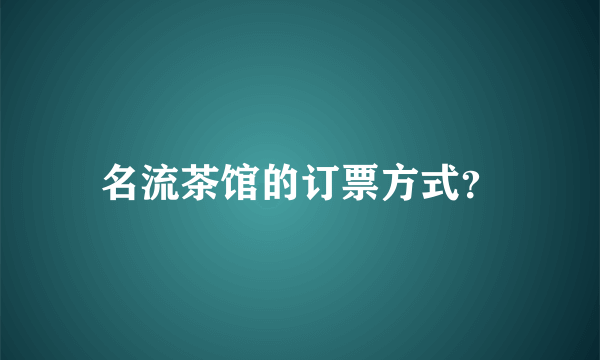 名流茶馆的订票方式?